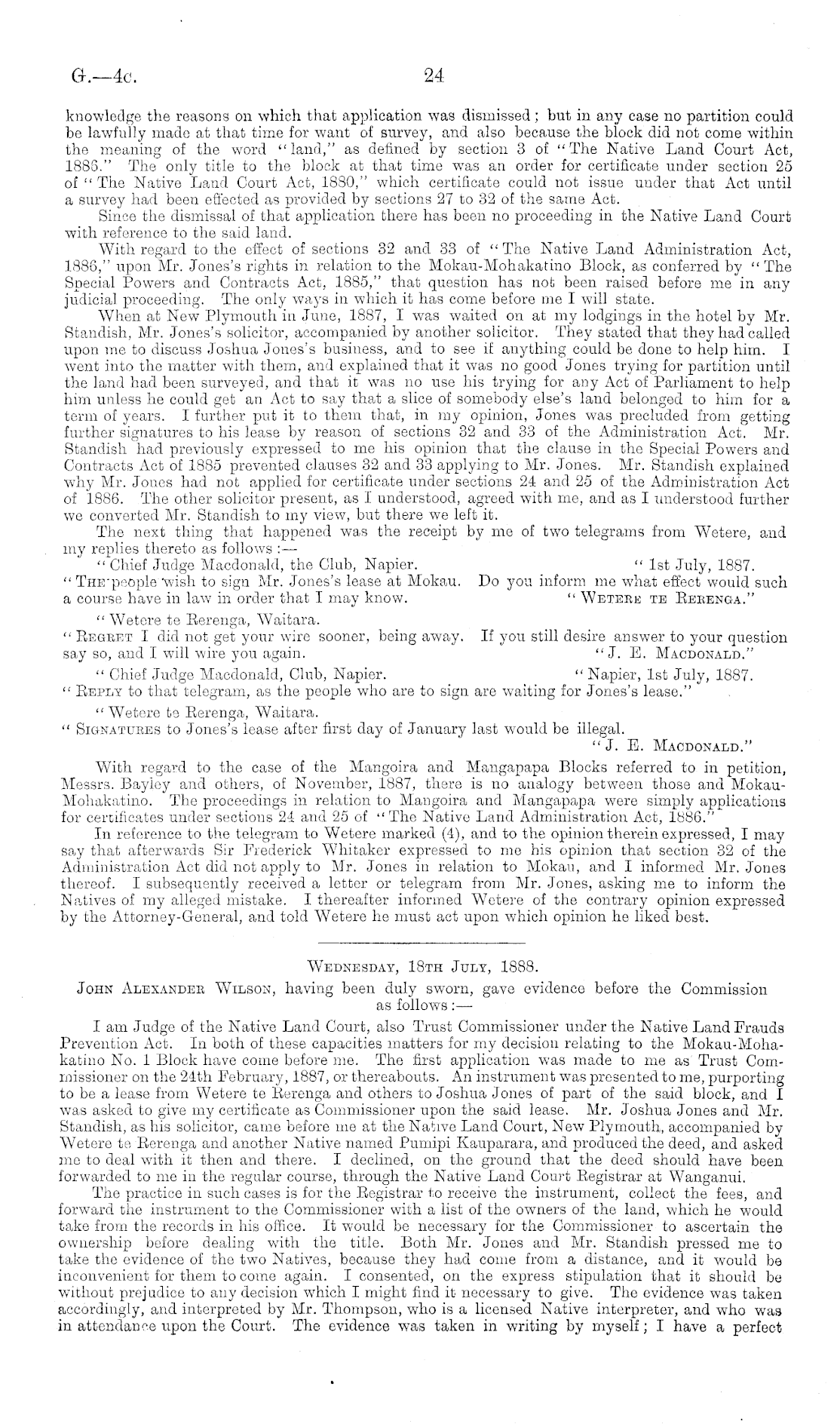 G.—4c. 24

knowledge the reasons on which that application was dismissed; but in any case no partition could be lawfully made at that time for want of survey, and also because the block did not come within the meaning of the word "land," as defined by section 3 of "The Native Land Court Act, 1886." The only title to the block at that time was an order for certificate under section 25 of "The Native Land Court Act, 1880," which certificate could not issue under that Act until a survey had been effected as provided by sections 27 to 32 of the same Act.

Since the dismissal of that application there has been no proceeding in the Native Land Court with reference to the said land.

With regard to the effect of sections 32 and 33 of "The Native Land Administration Act, 1886," upon Mr. Jones's rights in relation to the Mokau-Mohakatino Block, as conferred by "The Special Powers and Contracts Act, 1885," that question has not been raised before me in any judicial proceeding. The only ways in which it has come before me I will state.

When at New Plymouth in June, 1887, I was waited on at my lodgings in the hotel by Mr. Standish, Mr. Jones's solicitor, accompanied by another solicitor. They stated that they had called upon me to discuss Joshua Jones's business, and to see if anything could be done to help him. I went into the matter with them, and explained that it was no good Jones trying for partition until the land had been surveyed, and that it was no use his trying for any Act of Parliament to help him unless he could get an Act to say that a slice of somebody else's land belonged to him for a term of years. I further put it to them that, in my opinion, Jones was precluded from getting further signatures to his lease by reason of sections 32 and 33 of the Administration Act. Mr. Standish had previously expressed to me his opinion that the clause in the Special Powers and Contracts Act of 1885 prevented clauses 32 and 33 applying to Mr. Jones. Mr. Standish explained why Mr. Jones had not applied for certificate under sections 24 and 25 of the Administration Act of 1886. The other solicitor present, as I understood, agreed with me, and as I understood further we converted Mr. Standish to my view, but there we left it.

The next thing that happened was the receipt by me of two telegrams from Wetere, and my replies thereto as follows:—

"Chief Judge Macdonald, the Club, Napier. "1st July, 1887.
"The people wish to sign Mr. Jones's lease at Mokau. Do you inform me what effect would such a course have in law in order that I may know. "Wetere te Rerenga."

"Wetere te Rerenga, Waitara.
"Regret I did not get your wire sooner, being away. If you still desire answer to your question say so, and I will wire you again. "J. E. Macdonald."

"Chief Judge Macdonald, Club, Napier. "Napier, 1st July, 1887.
"Reply to that telegram, as the people who are to sign are waiting for Jones's lease."

"Wetere te Rerenga, Waitara.
"Signatures to Jones's lease after first day of January last would be illegal.
"J. E. Macdonald."

With regard to the case of the Mangoira and Mangapapa Blocks referred to in petition, Messrs. Bayley and others, of November, 1887, there is no analogy between those and Mokau-Mohakatino. The proceedings in relation to Mangoira and Mangapapa were simply applications for certificates under sections 24 and 25 of "The Native Land Administration Act, 1886."

In reference to the telegram to Wetere marked (4), and to the opinion therein expressed, I may say that afterwards Sir Frederick Whitaker expressed to me his opinion that section 32 of the Administration Act did not apply to Mr. Jones in relation to Mokau, and I informed Mr. Jones thereof. I subsequently received a letter or telegram from Mr. Jones, asking me to inform the Natives of my alleged mistake. I thereafter informed Wetere of the contrary opinion expressed by the Attorney-General, and told Wetere he must act upon which opinion he liked best.

Wednesday, 18th July, 1888.

John Alexander Wilson, having been duly sworn, gave evidence before the Commission as follows:—

I am Judge of the Native Land Court, also Trust Commissioner under the Native Land Frauds Prevention Act. In both of these capacities matters for my decision relating to the Mokau-Mohakatino No. 1 Block have come before me. The first application was made to me as Trust Commissioner on the 24th February, 1887, or thereabouts. An instrument was presented to me, purporting to be a lease from Wetere te Rerenga and others to Joshua Jones of part of the said block, and I was asked to give my certificate as Commissioner upon the said lease. Mr. Joshua Jones and Mr. Standish, as his solicitor, came before me at the Native Land Court, New Plymouth, accompanied by Wetere te Rerenga and another Native named Pumipi Kauparara, and produced the deed, and asked me to deal with it then and there. I declined, on the ground that the deed should have been forwarded to me in the regular course, through the Native Land Court Registrar at Wanganui.

The practice in such cases is for the Registrar to receive the instrument, collect the fees, and forward the instrument to the Commissioner with a list of the owners of the land, which he would take from the records in his office. It would be necessary for the Commissioner to ascertain the ownership before dealing with the title. Both Mr. Jones and Mr. Standish pressed me to take the evidence of the two Natives, because they had come from a distance, and it would be inconvenient for them to come again. I consented, on the express stipulation that it should be without prejudice to any decision which I might find it necessary to give. The evidence was taken accordingly, and interpreted by Mr. Thompson, who is a licensed Native interpreter, and who was in attendance upon the Court. The evidence was taken in writing by myself; I have a perfect